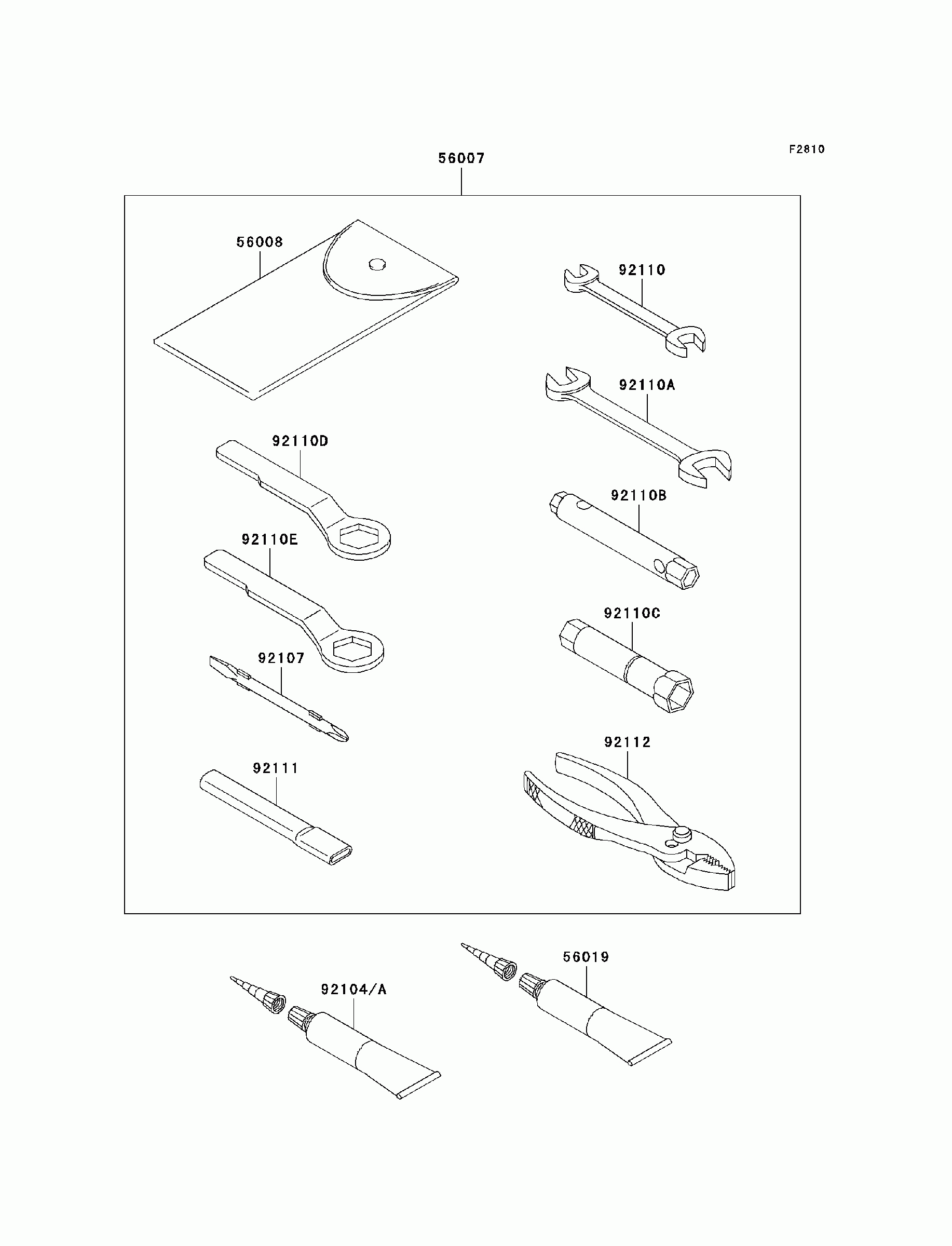 F2810

56007

56008

92110

92110A

92110D

92110B

92110E

92110C

92107

92112

92111

56019

92104/A